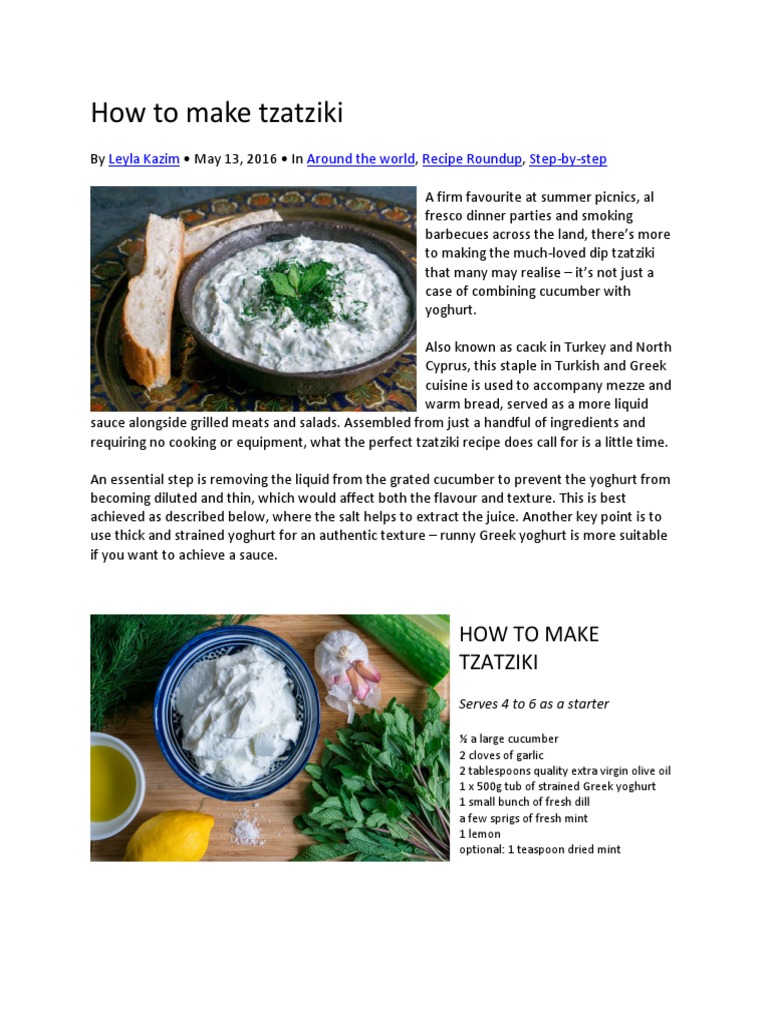 How to make tzatziki

By Leyla Kazim • May 13, 2016 • In Around the world, Recipe Roundup, Step-by-step

A firm favourite at summer picnics, al fresco dinner parties and smoking barbecues across the land, there's more to making the much-loved dip tzatziki that many may realise – it's not just a case of combining cucumber with yoghurt.

Also known as cacık in Turkey and North Cyprus, this staple in Turkish and Greek cuisine is used to accompany mezze and warm bread, served as a more liquid sauce alongside grilled meats and salads. Assembled from just a handful of ingredients and requiring no cooking or equipment, what the perfect tzatziki recipe does call for is a little time.

An essential step is removing the liquid from the grated cucumber to prevent the yoghurt from becoming diluted and thin, which would affect both the flavour and texture. This is best achieved as described below, where the salt helps to extract the juice. Another key point is to use thick and strained yoghurt for an authentic texture – runny Greek yoghurt is more suitable if you want to achieve a sauce.

HOW TO MAKE TZATZIKI

Serves 4 to 6 as a starter

½ a large cucumber
2 cloves of garlic
2 tablespoons quality extra virgin olive oil
1 x 500g tub of strained Greek yoghurt
1 small bunch of fresh dill
a few sprigs of fresh mint
1 lemon
optional: 1 teaspoon dried mint